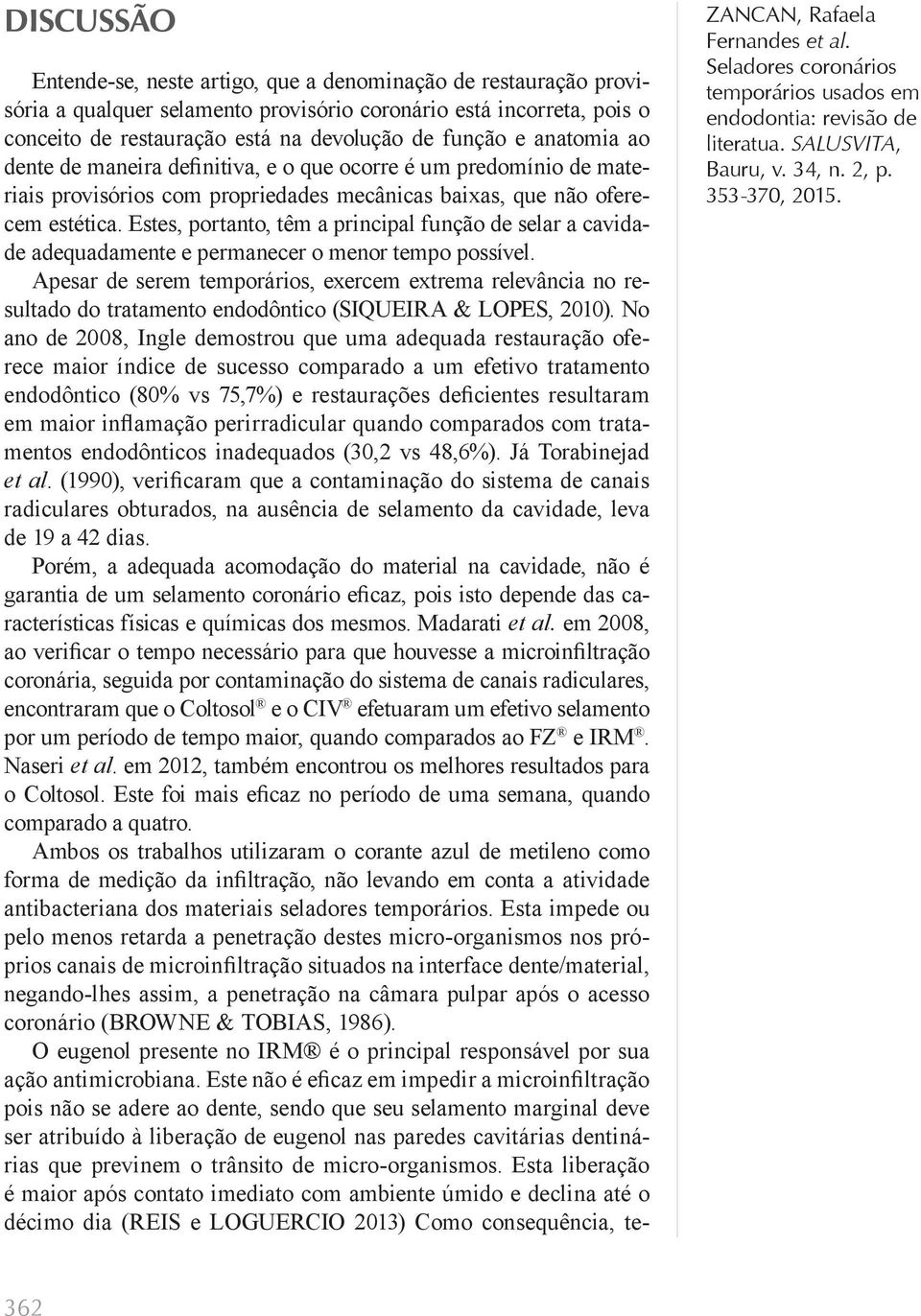 DISCUSSÃO

Entende-se, neste artigo, que a denominação de restauração provisória a qualquer selamento provisório coronário está incorreta, pois o conceito de restauração está na devolução de função e anatomia ao dente de maneira definitiva, e o que ocorre é um predomínio de materiais provisórios com propriedades mecânicas baixas, que não oferecem estética. Estes, portanto, têm a principal função de selar a cavidade adequadamente e permanecer o menor tempo possível.

Apesar de serem temporários, exercem extrema relevância no resultado do tratamento endodôntico (SIQUEIRA & LOPES, 2010). No ano de 2008, Ingle demostrou que uma adequada restauração oferece maior índice de sucesso comparado a um efetivo tratamento endodôntico (80% vs 75,7%) e restaurações deficientes resultaram em maior inflamação perirradicular quando comparados com tratamentos endodônticos inadequados (30,2 vs 48,6%). Já Torabinejad et al. (1990), verificaram que a contaminação do sistema de canais radiculares obturados, na ausência de selamento da cavidade, leva de 19 a 42 dias.

Porém, a adequada acomodação do material na cavidade, não é garantia de um selamento coronário eficaz, pois isto depende das características físicas e químicas dos mesmos. Madarati et al. em 2008, ao verificar o tempo necessário para que houvesse a microinfiltração coronária, seguida por contaminação do sistema de canais radiculares, encontraram que o Coltosol® e o CIV® efetuaram um efetivo selamento por um período de tempo maior, quando comparados ao FZ® e IRM®. Naseri et al. em 2012, também encontrou os melhores resultados para o Coltosol. Este foi mais eficaz no período de uma semana, quando comparado a quatro.

Ambos os trabalhos utilizaram o corante azul de metileno como forma de medição da infiltração, não levando em conta a atividade antibacteriana dos materiais seladores temporários. Esta impede ou pelo menos retarda a penetração destes micro-organismos nos próprios canais de microinfiltração situados na interface dente/material, negando-lhes assim, a penetração na câmara pulpar após o acesso coronário (BROWNE & TOBIAS, 1986).

O eugenol presente no IRM® é o principal responsável por sua ação antimicrobiana. Este não é eficaz em impedir a microinfiltração pois não se adere ao dente, sendo que seu selamento marginal deve ser atribuído à liberação de eugenol nas paredes cavitárias dentinárias que previnem o trânsito de micro-organismos. Esta liberação é maior após contato imediato com ambiente úmido e declina até o décimo dia (REIS e LOGUERCIO 2013) Como consequência, te-

ZANCAN, Rafaela Fernandes et al. Seladores coronários temporários usados em endodontia: revisão de literatua. SALUSVITA, Bauru, v. 34, n. 2, p. 353-370, 2015.

362